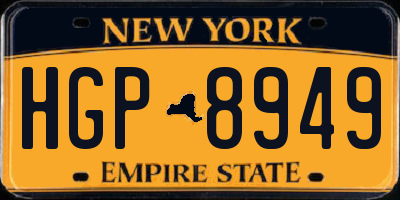 NEW YORK

HGP 8949

EMPIRE STATE